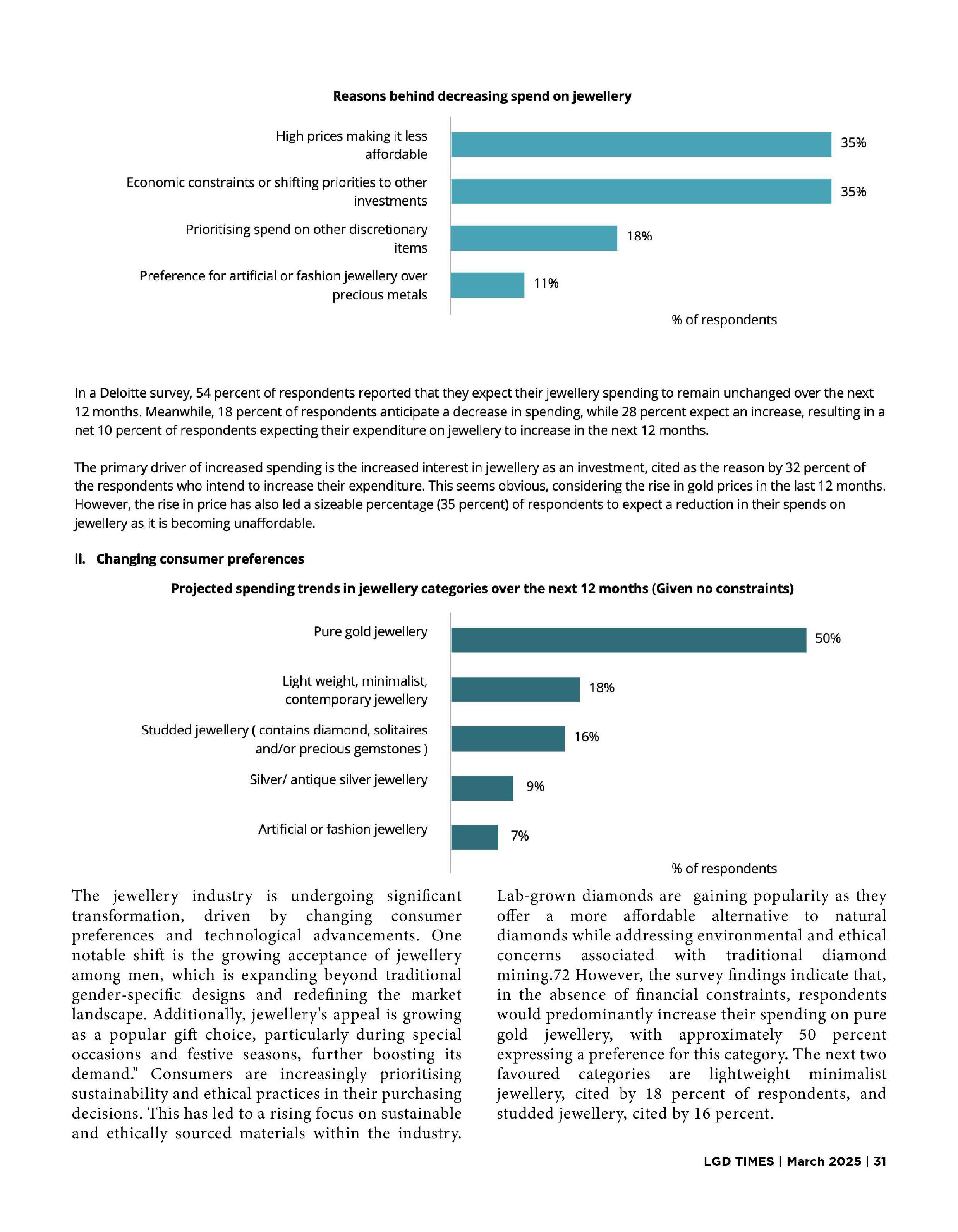 Reasons behind decreasing spend on jewellery

High prices making it less affordable 35%

Economic constraints or shifting priorities to other investments 35%

Prioritising spend on other discretionary items 18%

Preference for artificial or fashion jewellery over precious metals 11%

% of respondents

In a Deloitte survey, 54 percent of respondents reported that they expect their jewellery spending to remain unchanged over the next 12 months. Meanwhile, 18 percent of respondents anticipate a decrease in spending, while 28 percent expect an increase, resulting in a net 10 percent of respondents expecting their expenditure on jewellery to increase in the next 12 months.

The primary driver of increased spending is the increased interest in jewellery as an investment, cited as the reason by 32 percent of the respondents who intend to increase their expenditure. This seems obvious, considering the rise in gold prices in the last 12 months. However, the rise in price has also led a sizeable percentage (35 percent) of respondents to expect a reduction in their spends on jewellery as it is becoming unaffordable.

ii. Changing consumer preferences

Projected spending trends in jewellery categories over the next 12 months (Given no constraints)

Pure gold jewellery 50%

Light weight, minimalist, contemporary jewellery 18%

Studded jewellery ( contains diamond, solitaires and/or precious gemstones ) 16%

Silver/ antique silver jewellery 9%

Artificial or fashion jewellery 7%

% of respondents

The jewellery industry is undergoing significant transformation, driven by changing consumer preferences and technological advancements. One notable shift is the growing acceptance of jewellery among men, which is expanding beyond traditional gender-specific designs and redefining the market landscape. Additionally, jewellery's appeal is growing as a popular gift choice, particularly during special occasions and festive seasons, further boosting its demand." Consumers are increasingly prioritising sustainability and ethical practices in their purchasing decisions. This has led to a rising focus on sustainable and ethically sourced materials within the industry.

Lab-grown diamonds are gaining popularity as they offer a more affordable alternative to natural diamonds while addressing environmental and ethical concerns associated with traditional diamond mining.72 However, the survey findings indicate that, in the absence of financial constraints, respondents would predominantly increase their spending on pure gold jewellery, with approximately 50 percent expressing a preference for this category. The next two favoured categories are lightweight minimalist jewellery, cited by 18 percent of respondents, and studded jewellery, cited by 16 percent.

LGD TIMES | March 2025 | 31